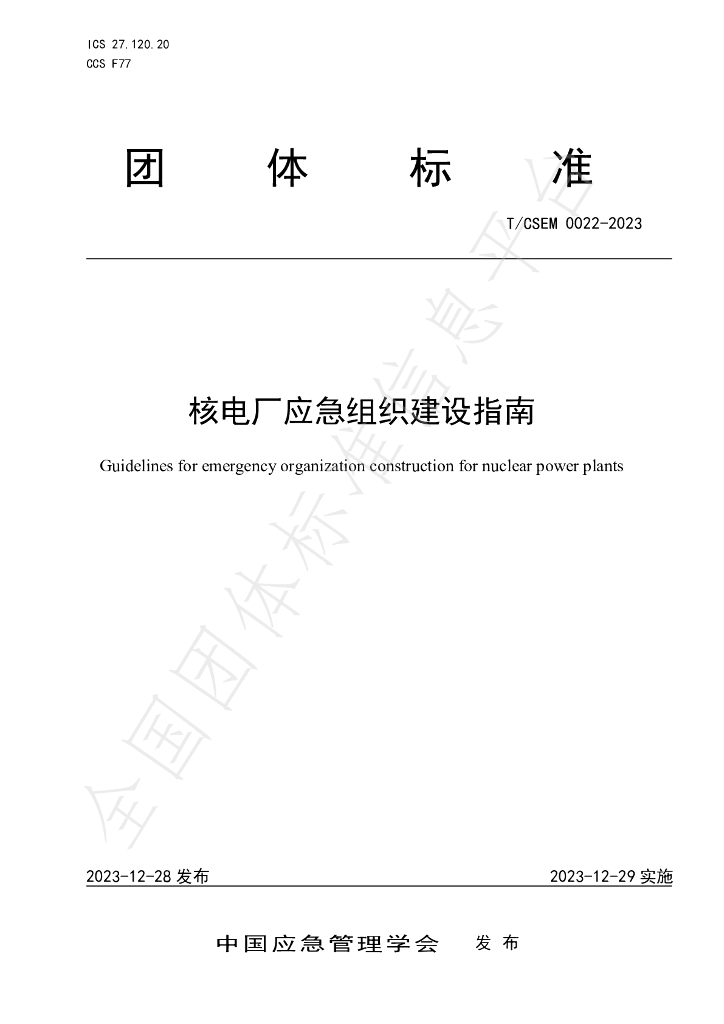 ICS 27.120.20
CCS F77

团 体 标 准

T/CSEM 0022-2023

核电厂应急组织建设指南

Guidelines for emergency organization construction for nuclear power plants

2023-12-28发布

2023-12-29实施

中国应急管理学会 发布

全国团体标准信息平台